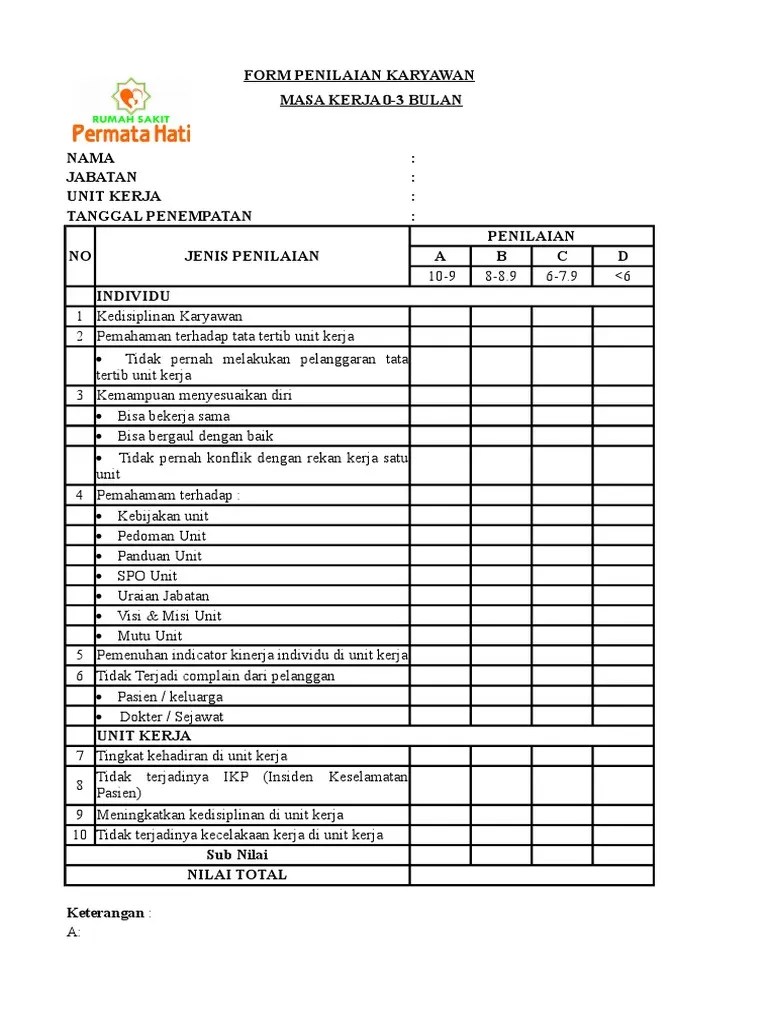 RUMAH SAKIT
Permata Hati

FORM PENILAIAN KARYAWAN

MASA KERJA 0-3 BULAN

NAMA :
JABATAN :
UNIT KERJA :
TANGGAL PENEMPATAN :

| NO | JENIS PENILAIAN | PENILAIAN | | | |
|---|---|---|---|---|---|
| | | A | B | C | D |
| | | 10-9 | 8-8.9 | 6-7.9 | <6 |
| | INDIVIDU | | | | |
| 1 | Kedisiplinan Karyawan | | | | |
| 2 | Pemahaman terhadap tata tertib unit kerja | | | | |
| | • Tidak pernah melakukan pelanggaran tata tertib unit kerja | | | | |
| 3 | Kemampuan menyesuaikan diri | | | | |
| | • Bisa bekerja sama | | | | |
| | • Bisa bergaul dengan baik | | | | |
| | • Tidak pernah konflik dengan rekan kerja satu unit | | | | |
| 4 | Pemahamam terhadap : | | | | |
| | • Kebijakan unit | | | | |
| | • Pedoman Unit | | | | |
| | • Panduan Unit | | | | |
| | • SPO Unit | | | | |
| | • Uraian Jabatan | | | | |
| | • Visi & Misi Unit | | | | |
| | • Mutu Unit | | | | |
| 5 | Pemenuhan indicator kinerja individu di unit kerja | | | | |
| 6 | Tidak Terjadi complain dari pelanggan | | | | |
| | • Pasien / keluarga | | | | |
| | • Dokter / Sejawat | | | | |
| | UNIT KERJA | | | | |
| 7 | Tingkat kehadiran di unit kerja | | | | |
| 8 | Tidak terjadinya IKP (Insiden Keselamatan Pasien) | | | | |
| 9 | Meningkatkan kedisiplinan di unit kerja | | | | |
| 10 | Tidak terjadinya kecelakaan kerja di unit kerja | | | | |
| | Sub Nilai | | | | |
| | NILAI TOTAL | | | | |

Keterangan :
A: